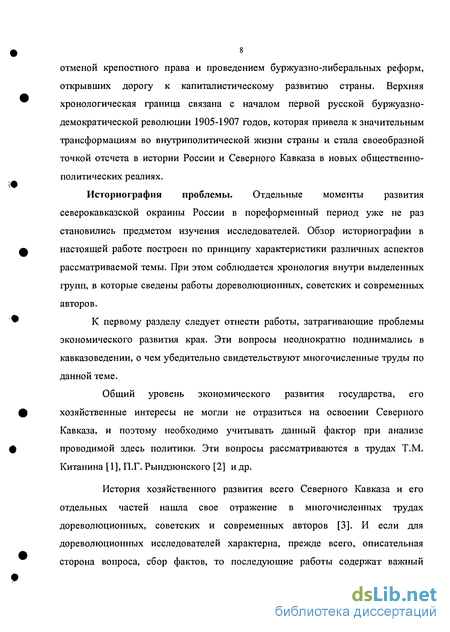 8

отменой крепостного права и проведением буржуазно-либеральных реформ, открывших дорогу к капиталистическому развитию страны. Верхняя хронологическая граница связана с началом первой русской буржуазно-демократической революции 1905-1907 годов, которая привела к значительным трансформациям во внутриполитической жизни страны и стала своеобразной точкой отсчета в истории России и Северного Кавказа в новых общественно-политических реалиях.

Историография проблемы. Отдельные моменты развития северокавказской окраины России в пореформенный период уже не раз становились предметом изучения исследователей. Обзор историографии в настоящей работе построен по принципу характеристики различных аспектов рассматриваемой темы. При этом соблюдается хронология внутри выделенных групп, в которые сведены работы дореволюционных, советских и современных авторов.

К первому разделу следует отнести работы, затрагивающие проблемы экономического развития края. Эти вопросы неоднократно поднимались в кавказоведении, о чем убедительно свидетельствуют многочисленные труды по данной теме.

Общий уровень экономического развития государства, его хозяйственные интересы не могли не отразиться на освоении Северного Кавказа, и поэтому необходимо учитывать данный фактор при анализе проводимой здесь политики. Эти вопросы рассматриваются в трудах Т.М. Китанина [1], П.Г. Рындзюнского [2] и др.

История хозяйственного развития всего Северного Кавказа и его отдельных частей нашла свое отражение в многочисленных трудах дореволюционных, советских и современных авторов [3]. И если для дореволюционных исследователей характерна, прежде всего, описательная сторона вопроса, сбор фактов, то последующие работы содержат важный

dsLib.net
библиотека диссертаций